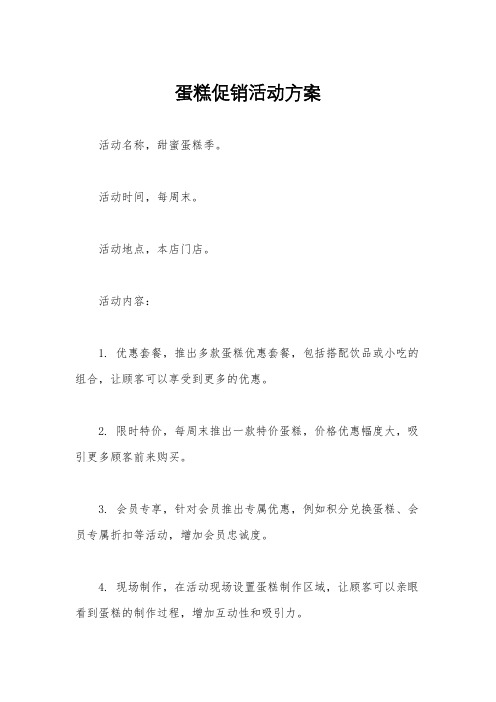 蛋糕促销活动方案

活动名称，甜蜜蛋糕季。

活动时间，每周末。

活动地点，本店门店。

活动内容：

1. 优惠套餐，推出多款蛋糕优惠套餐，包括搭配饮品或小吃的组合，让顾客可以享受到更多的优惠。

2. 限时特价，每周末推出一款特价蛋糕，价格优惠幅度大，吸引更多顾客前来购买。

3. 会员专享，针对会员推出专属优惠，例如积分兑换蛋糕、会员专属折扣等活动，增加会员忠诚度。

4. 现场制作，在活动现场设置蛋糕制作区域，让顾客可以亲眼看到蛋糕的制作过程，增加互动性和吸引力。